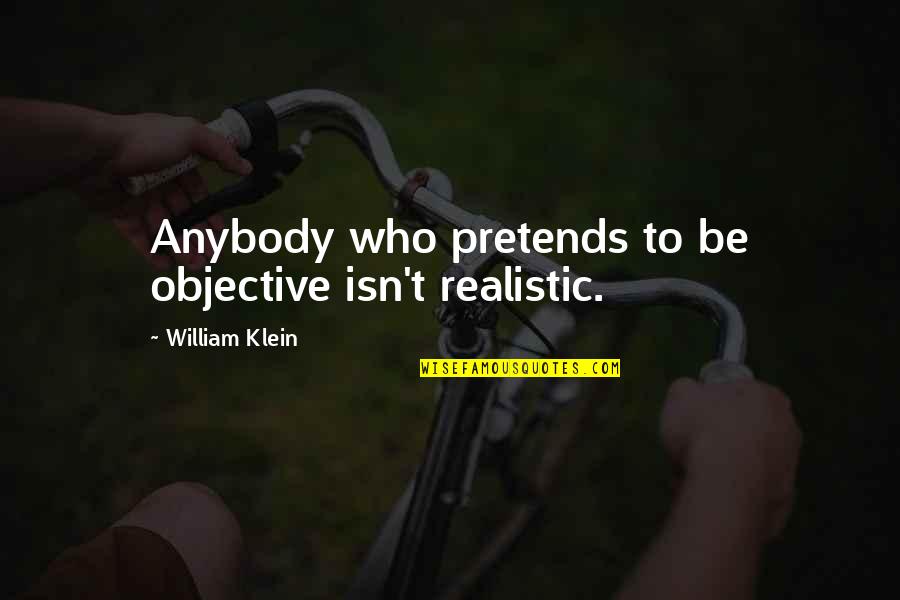 Anybody who pretends to be objective isn't realistic.

~ William Klein

WISEFAMOUSQUOTES.COM